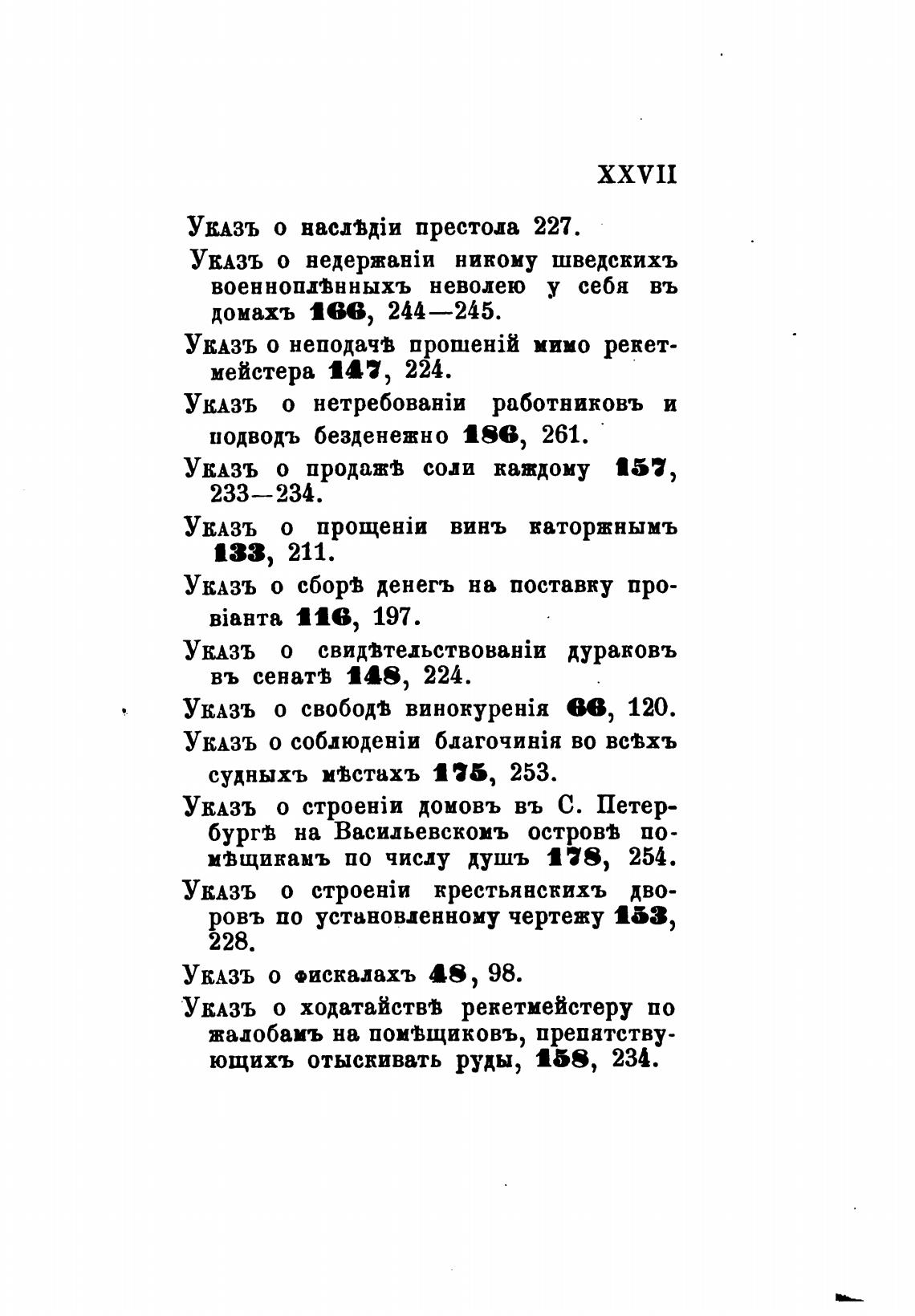 XXVII

Указъ о наслѣдіи престола 227.

Указъ о недержаніи никому шведскихъ военноплѣнныхъ неволею у себя въ домахъ 166, 244—245.

Указъ о неподачѣ прошеній мимо рекетмейстера 147, 224.

Указъ о нетребованіи работниковъ и подводъ безденежно 186, 261.

Указъ о продажѣ соли каждому 157, 233—234.

Указъ о прощеніи винъ каторжнымъ 133, 211.

Указъ о сборѣ денегъ на поставку провіанта 116, 197.

Указъ о свидѣтельствованіи дураковъ въ сенатѣ 148, 224.

Указъ о свободѣ винокуренія 66, 120.

Указъ о соблюденіи благочинія во всѣхъ судныхъ мѣстахъ 175, 253.

Указъ о строеніи домовъ въ С. Петербургѣ на Васильевскомъ островѣ помѣщикамъ по числу душъ 178, 254.

Указъ о строеніи крестьянскихъ дворовъ по установленному чертежу 153, 228.

Указъ о фискалахъ 48, 98.

Указъ о ходатайствѣ рекетмейстеру по жалобамъ на помѣщиковъ, препятствующихъ отыскивать руды, 158, 234.